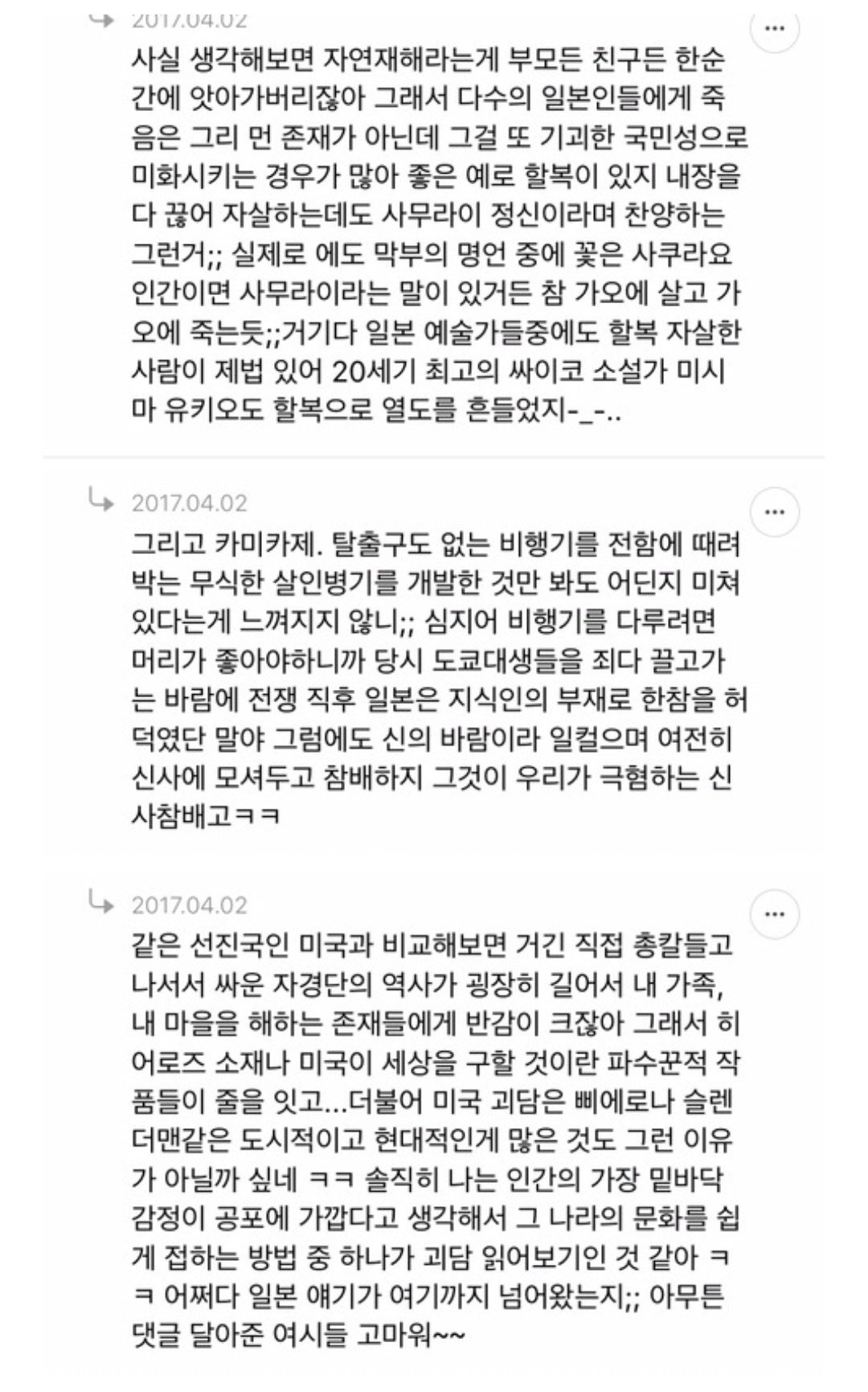 2017.04.02

사실 생각해보면 자연재해라는게 부모든 친구든 한순간에 앗아가버리잖아 그래서 다수의 일본인들에게 죽음은 그리 먼 존재가 아닌데 그걸 또 기괴한 국민성으로 미화시키는 경우가 많아 좋은 예로 할복이 있지 내장을 다 끊어 자살하는데도 사무라이 정신이라며 찬양하는 그런거;; 실제로 에도 막부의 명언 중에 꽃은 사쿠라요 인간이면 사무라이라는 말이 있거든 참 가오에 살고 가오에 죽는듯;;거기다 일본 예술가들중에도 할복 자살한 사람이 제법 있어 20세기 최고의 싸이코 소설가 미시마 유키오도 할복으로 열도를 흔들었지-_-..

2017.04.02

그리고 카미카제. 탈출구도 없는 비행기를 전함에 때려박는 무식한 살인병기를 개발한 것만 봐도 어딘지 미쳐있다는게 느껴지지 않니;; 심지어 비행기를 다루려면 머리가 좋아야하니까 당시 도쿄대생들을 죄다 끌고가는 바람에 전쟁 직후 일본은 지식인의 부재로 한참을 허덕였단 말야 그럼에도 신의 바람이라 일컬으며 여전히 신사에 모셔두고 참배하지 그것이 우리가 극혐하는 신사참배고ㅋㅋ

2017.04.02

같은 선진국인 미국과 비교해보면 거긴 직접 총칼들고 나서서 싸운 자경단의 역사가 굉장히 길어서 내 가족, 내 마을을 해하는 존재들에게 반감이 크잖아 그래서 히어로즈 소재나 미국이 세상을 구할 것이란 파수꾼적 작품들이 줄을 잇고...더불어 미국 괴담은 삐에로나 슬렌더맨같은 도시적이고 현대적인게 많은 것도 그런 이유가 아닐까 싶네 ㅋㅋ 솔직히 나는 인간의 가장 밑바닥 감정이 공포에 가깝다고 생각해서 그 나라의 문화를 쉽게 접하는 방법 중 하나가 괴담 읽어보기인 것 같아 ㅋㅋ 어쩌다 일본 얘기가 여기까지 넘어왔는지;; 아무튼 댓글 달아준 여시들 고마워~~